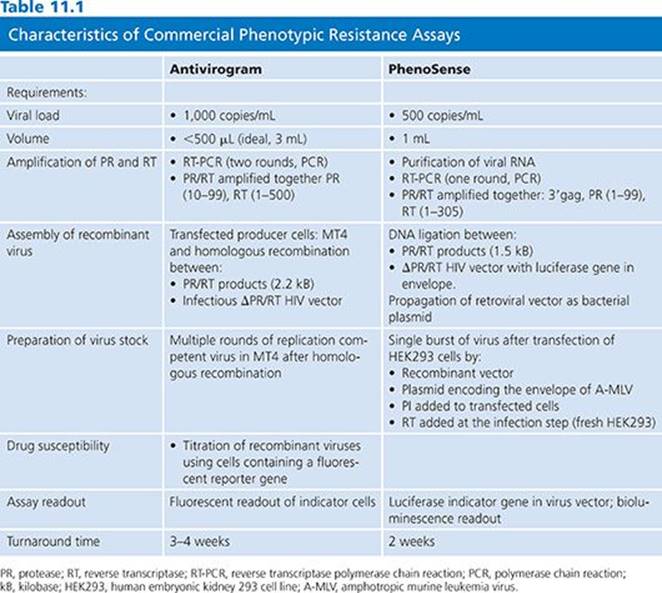 Table 11.1

Characteristics of Commercial Phenotypic Resistance Assays

| | Antivirogram | PhenoSense |
|---|---|---|
| Requirements: | | |
| Viral load | • 1,000 copies/mL | • 500 copies/mL |
| Volume | • <500 μL (ideal, 3 mL) | • 1 mL |
| Amplification of PR and RT | • RT-PCR (two rounds, PCR) • PR/RT amplified together PR (10–99), RT (1–500) | • Purification of viral RNA • RT-PCR (one round, PCR) • PR/RT amplified together: 3′gag, PR (1–99), RT (1–305) |
| Assembly of recombinant virus | Transfected producer cells: MT4 and homologous recombination between: • PR/RT products (2.2 kB) • Infectious ΔPR/RT HIV vector | DNA ligation between: • PR/RT products (1.5 kB) • ΔPR/RT HIV vector with luciferase gene in envelope. Propagation of retroviral vector as bacterial plasmid |
| Preparation of virus stock | Multiple rounds of replication competent virus in MT4 after homologous recombination | Single burst of virus after transfection of HEK293 cells by: • Recombinant vector • Plasmid encoding the envelope of A-MLV • PI added to transfected cells • RT added at the infection step (fresh HEK293) |
| Drug susceptibility | • Titration of recombinant viruses using cells containing a fluorescent reporter gene | |
| Assay readout | Fluorescent readout of indicator cells | Luciferase indicator gene in virus vector; bioluminescence readout |
| Turnaround time | 3–4 weeks | 2 weeks |

PR, protease; RT, reverse transcriptase; RT-PCR, reverse transcriptase polymerase chain reaction; PCR, polymerase chain reaction; kB, kilobase; HEK293, human embryonic kidney 293 cell line; A-MLV, amphotropic murine leukemia virus.